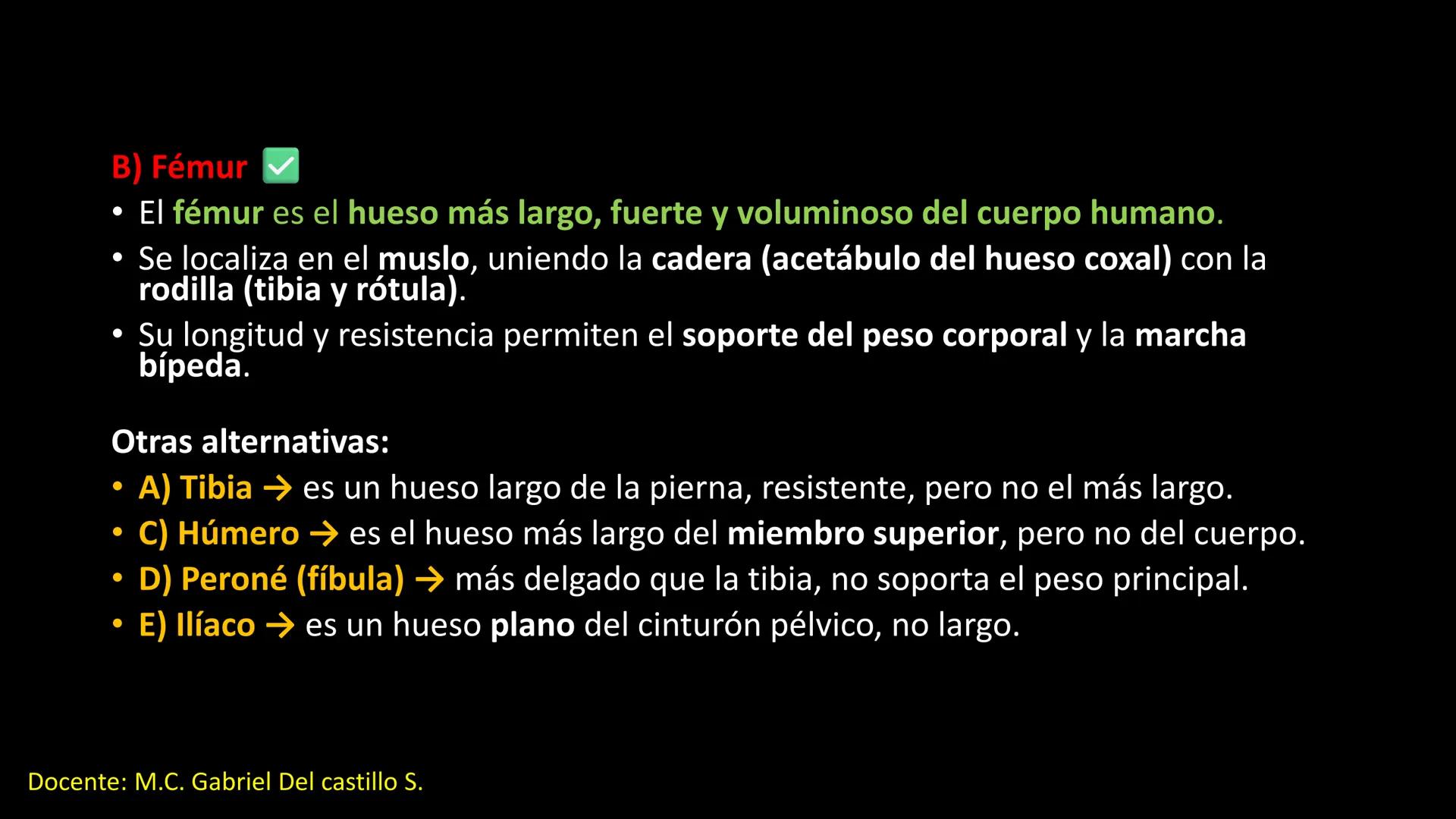 B) Fémur ✅

• El fémur es el hueso más largo, fuerte y voluminoso del cuerpo humano.
• Se localiza en el muslo, uniendo la cadera (acetábulo del hueso coxal) con la rodilla (tibia y rótula).
• Su longitud y resistencia permiten el soporte del peso corporal y la marcha bípeda.

Otras alternativas:

• A) Tibia → es un hueso largo de la pierna, resistente, pero no el más largo.
• C) Húmero → es el hueso más largo del miembro superior, pero no del cuerpo.
• D) Peroné (fíbula) → más delgado que la tibia, no soporta el peso principal.
• E) Ilíaco → es un hueso plano del cinturón pélvico, no largo.

Docente: M.C. Gabriel Del castillo S.